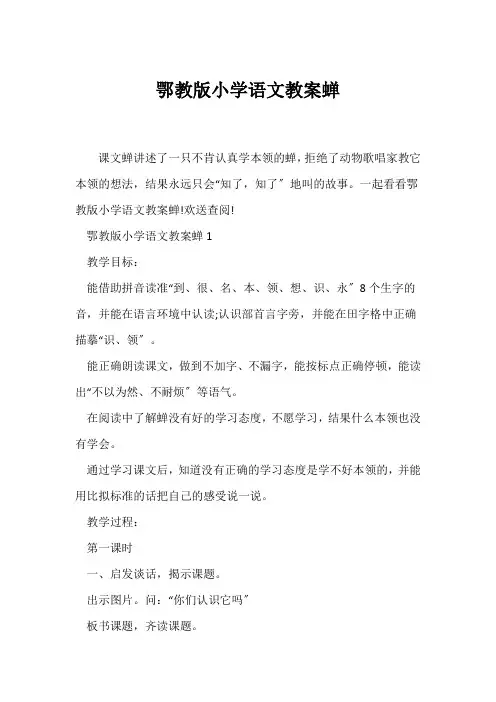 鄂教版小学语文教案蝉

课文蝉讲述了一只不肯认真学本领的蝉，拒绝了动物歌唱家教它本领的想法，结果永远只会“知了，知了”地叫的故事。一起看看鄂教版小学语文教案蝉!欢送查阅!

鄂教版小学语文教案蝉 1

教学目标：

能借助拼音读准“到、很、名、本、领、想、识、永”8 个生字的音，并能在语言环境中认读;认识部首言字旁，并能在田字格中正确描摹“识、领”。

能正确朗读课文，做到不加字、不漏字，能按标点正确停顿，能读出“不以为然、不耐烦”等语气。

在阅读中了解蝉没有好的学习态度，不愿学习，结果什么本领也没有学会。

通过学习课文后，知道没有正确的学习态度是学不好本领的，并能用比拟标准的话把自己的感受说一说。

教学过程：

第一课时

一、启发谈话，揭示课题。

出示图片。问：“你们认识它吗”

板书课题，齐读课题。